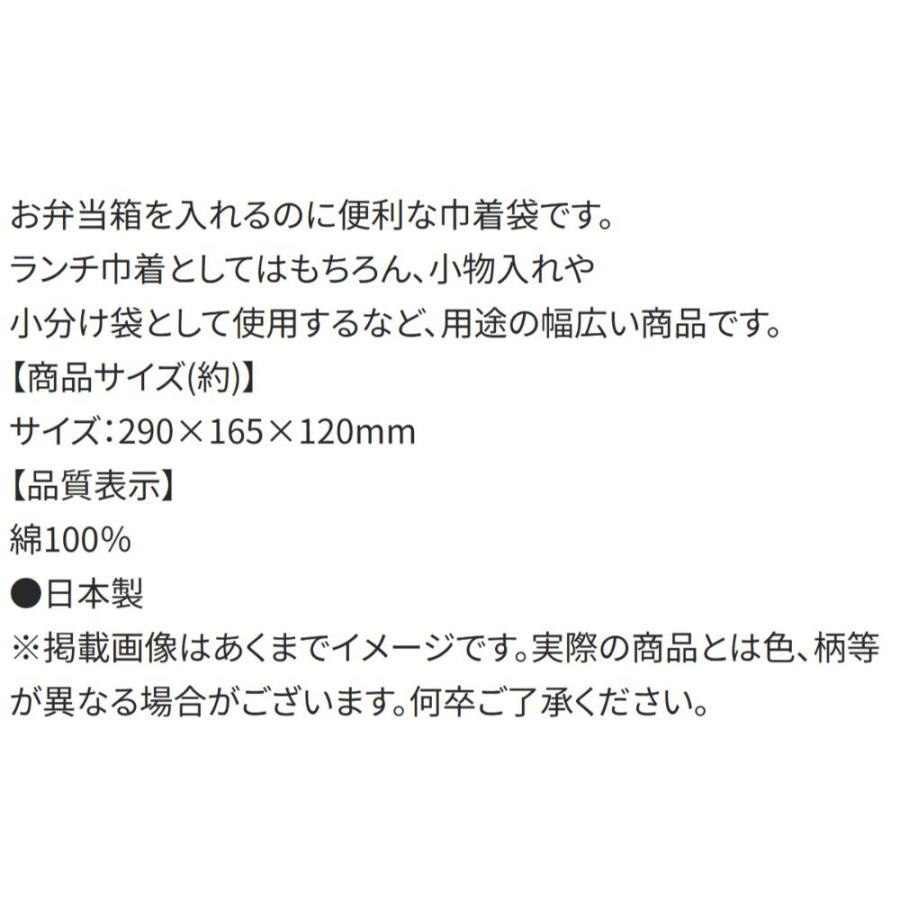 お弁当箱を入れるのに便利な巾着袋です。
ランチ巾着としてはもちろん、小物入れや
小分け袋として使用するなど、用途の幅広い商品です。
【商品サイズ(約)】
サイズ：290×165×120mm
【品質表示】
綿100%
●日本製
※掲載画像はあくまでイメージです。実際の商品とは色、柄等が異なる場合がございます。何卒ご了承ください。